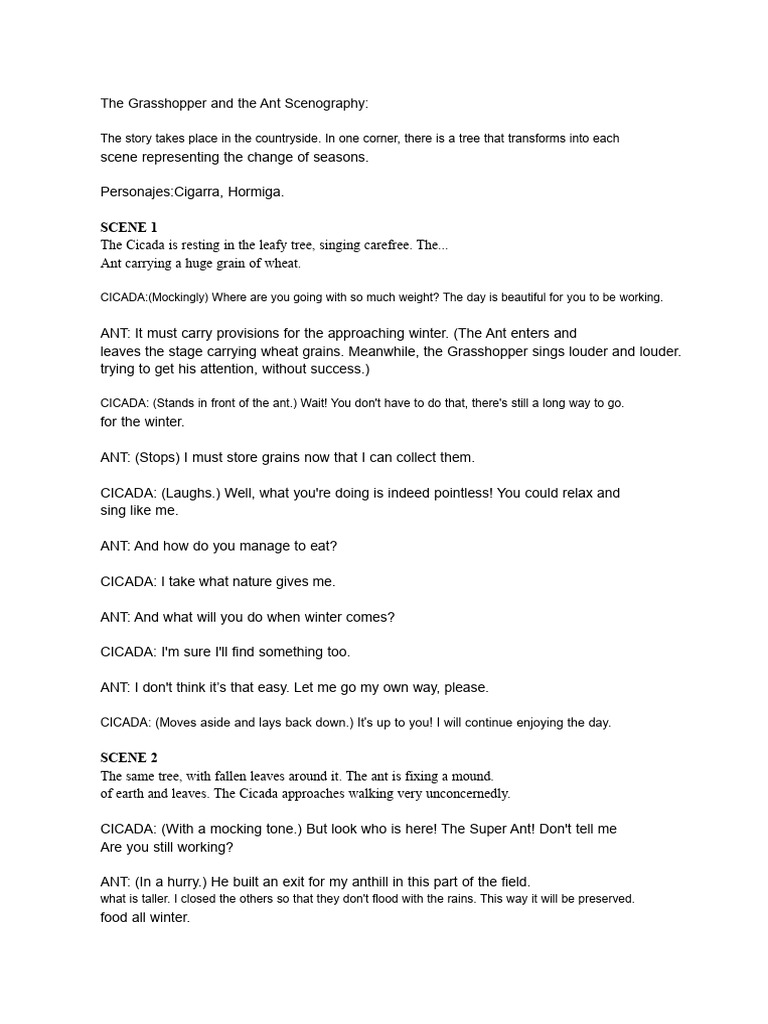 The Grasshopper and the Ant Scenography:

The story takes place in the countryside. In one corner, there is a tree that transforms into each scene representing the change of seasons.

Personajes:Cigarra, Hormiga.

SCENE 1
The Cicada is resting in the leafy tree, singing carefree. The... Ant carrying a huge grain of wheat.

CICADA:(Mockingly) Where are you going with so much weight? The day is beautiful for you to be working.

ANT: It must carry provisions for the approaching winter. (The Ant enters and leaves the stage carrying wheat grains. Meanwhile, the Grasshopper sings louder and louder. trying to get his attention, without success.)

CICADA: (Stands in front of the ant.) Wait! You don't have to do that, there's still a long way to go. for the winter.

ANT: (Stops) I must store grains now that I can collect them.

CICADA: (Laughs.) Well, what you're doing is indeed pointless! You could relax and sing like me.

ANT: And how do you manage to eat?

CICADA: I take what nature gives me.

ANT: And what will you do when winter comes?

CICADA: I'm sure I'll find something too.

ANT: I don't think it's that easy. Let me go my own way, please.

CICADA: (Moves aside and lays back down.) It's up to you! I will continue enjoying the day.

SCENE 2
The same tree, with fallen leaves around it. The ant is fixing a mound. of earth and leaves. The Cicada approaches walking very unconcernedly.

CICADA: (With a mocking tone.) But look who is here! The Super Ant! Don't tell me Are you still working?

ANT: (In a hurry.) He built an exit for my anthill in this part of the field. what is taller. I closed the others so that they don't flood with the rains. This way it will be preserved. food all winter.